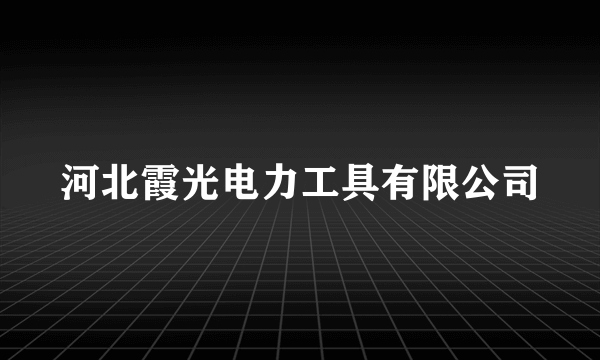 河北霞光电力工具有限公司